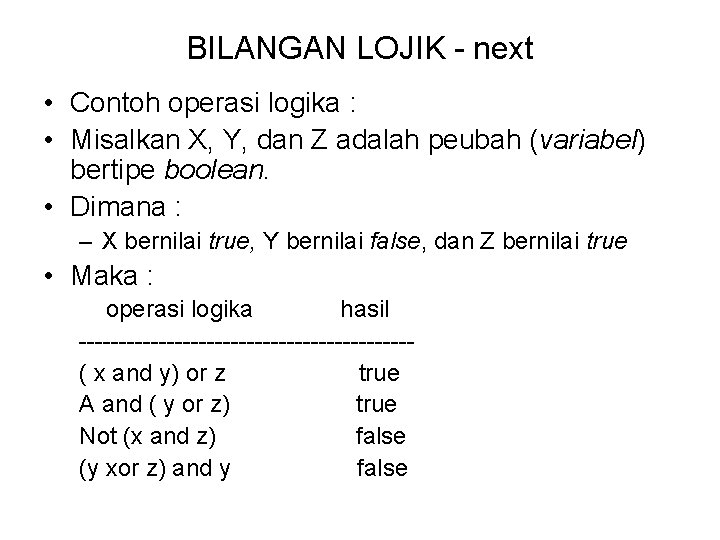 BILANGAN LOJIK - next

• Contoh operasi logika :
• Misalkan X, Y, dan Z adalah peubah (variabel) bertipe boolean.
• Dimana :
– X bernilai true, Y bernilai false, dan Z bernilai true
• Maka :

| operasi logika | hasil |
|---|---|
| ( x and y) or z | true |
| A and ( y or z) | true |
| Not (x and z) | false |
| (y xor z) and y | false |